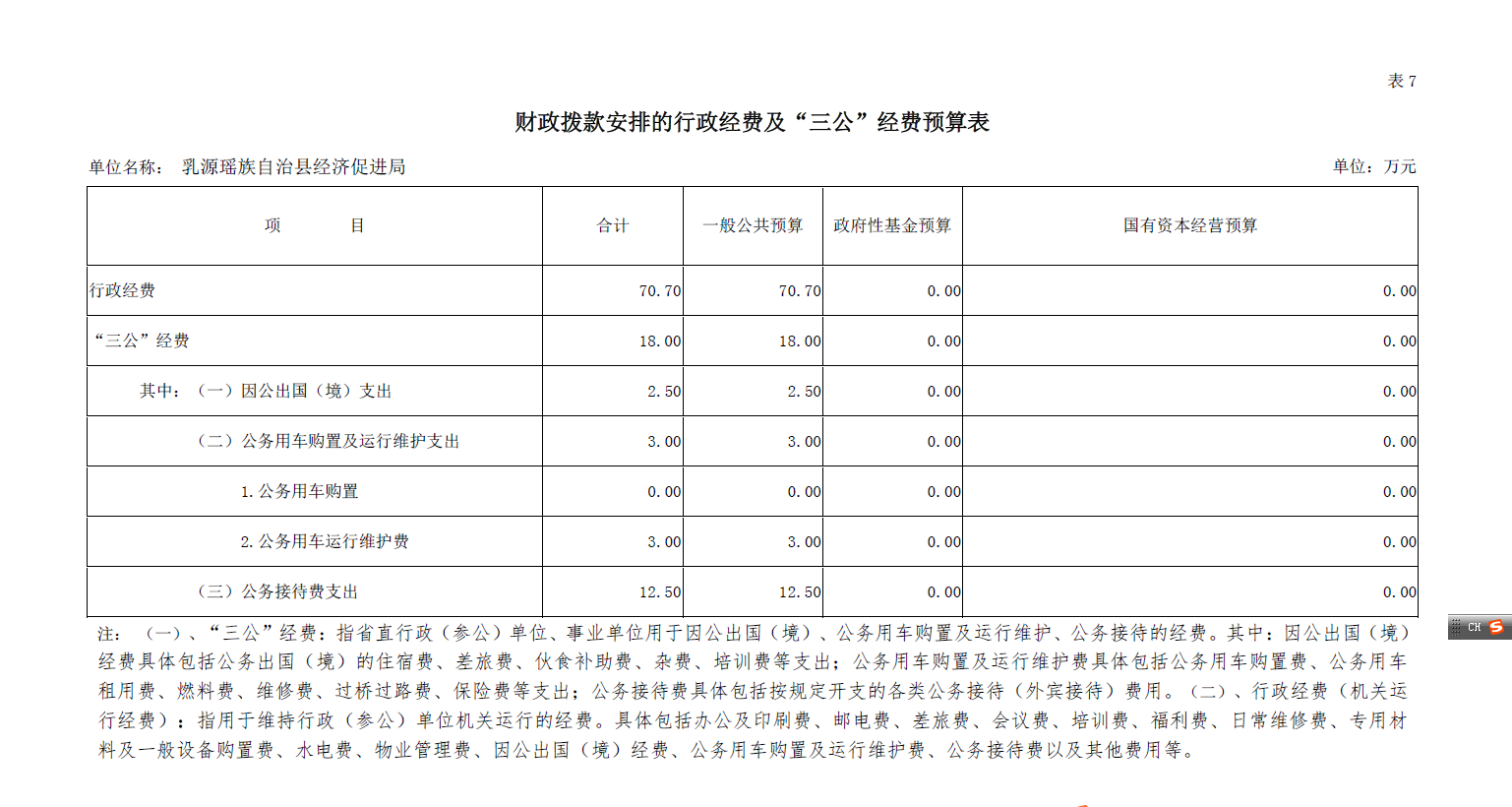 表 7

财政拨款安排的行政经费及“三公”经费预算表

单位名称： 乳源瑶族自治县经济促进局

单位：万元

| 项 目 | 合计 | 一般公共预算 | 政府性基金预算 | 国有资本经营预算 |
|---|---|---|---|---|
| 行政经费 | 70.70 | 70.70 | 0.00 | 0.00 |
| “三公”经费 | 18.00 | 18.00 | 0.00 | 0.00 |
| 其中：（一）因公出国（境）支出 | 2.50 | 2.50 | 0.00 | 0.00 |
| （二）公务用车购置及运行维护支出 | 3.00 | 3.00 | 0.00 | 0.00 |
| 1.公务用车购置 | 0.00 | 0.00 | 0.00 | 0.00 |
| 2.公务用车运行维护费 | 3.00 | 3.00 | 0.00 | 0.00 |
| （三）公务接待费支出 | 12.50 | 12.50 | 0.00 | 0.00 |

注：（一）、“三公”经费：指省直行政（参公）单位、事业单位用于因公出国（境）、公务用车购置及运行维护、公务接待的经费。其中：因公出国（境）经费具体包括公务出国（境）的住宿费、差旅费、伙食补助费、杂费、培训费等支出；公务用车购置及运行维护费具体包括公务用车购置费、公务用车租用费、燃料费、维修费、过桥过路费、保险费等支出；公务接待费具体包括按规定开支的各类公务接待（外宾接待）费用。（二）、行政经费（机关运行经费）：指用于维持行政（参公）单位机关运行的经费。具体包括办公及印刷费、邮电费、差旅费、会议费、培训费、福利费、日常维修费、专用材料及一般设备购置费、水电费、物业管理费、因公出国（境）经费、公务用车购置及运行维护费、公务接待费以及其他费用等。

CH